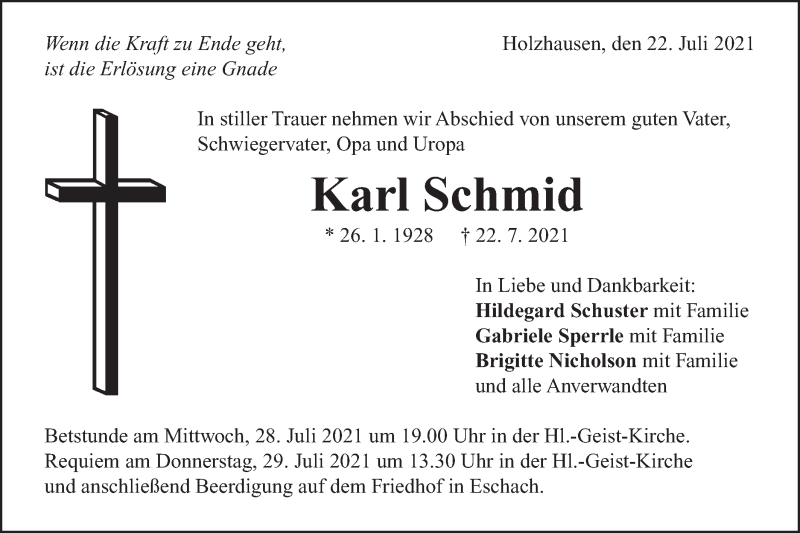 Wenn die Kraft zu Ende geht,
ist die Erlösung eine Gnade

Holzhausen, den 22. Juli 2021

In stiller Trauer nehmen wir Abschied von unserem guten Vater, Schwiegervater, Opa und Uropa

Karl Schmid

* 26. 1. 1928 † 22. 7. 2021

In Liebe und Dankbarkeit:
Hildegard Schuster mit Familie
Gabriele Sperrle mit Familie
Brigitte Nicholson mit Familie
und alle Anverwandten

Betstunde am Mittwoch, 28. Juli 2021 um 19.00 Uhr in der Hl.-Geist-Kirche.
Requiem am Donnerstag, 29. Juli 2021 um 13.30 Uhr in der Hl.-Geist-Kirche und anschließend Beerdigung auf dem Friedhof in Eschach.